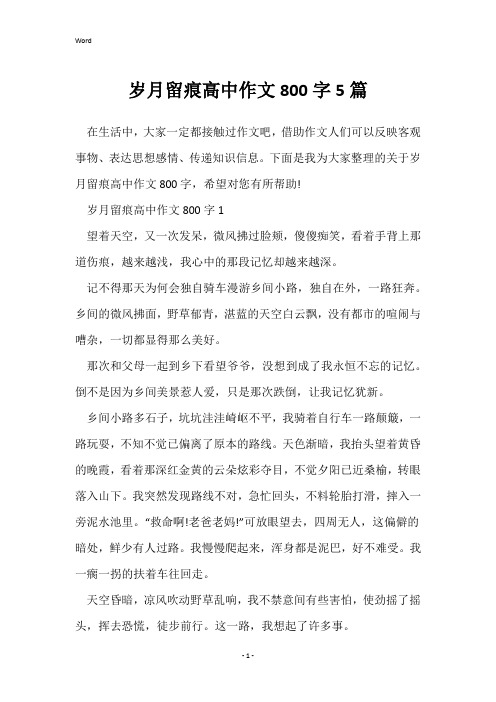 Word

岁月留痕高中作文 800 字 5 篇

在生活中，大家一定都接触过作文吧，借助作文人们可以反映客观事物、表达思想感情、传递知识信息。下面是我为大家整理的关于岁月留痕高中作文 800 字，希望对您有所帮助!

岁月留痕高中作文 800 字 1

望着天空，又一次发呆，微风拂过脸颊，傻傻痴笑，看着手背上那道伤痕，越来越浅，我心中的那段记忆却越来越深。

记不得那天为何会独自骑车漫游乡间小路，独自在外，一路狂奔。乡间的微风拂面，野草郁青，湛蓝的天空白云飘，没有都市的喧闹与嘈杂，一切都显得那么美好。

那次和父母一起到乡下看望爷爷，没想到成了我永恒不忘的记忆。倒不是因为乡间美景惹人爱，只是那次跌倒，让我记忆犹新。

乡间小路多石子，坑坑洼洼崎岖不平，我骑着自行车一路颠簸，一路玩耍，不知不觉已偏离了原本的路线。天色渐暗，我抬头望着黄昏的晚霞，看着那深红金黄的云朵炫彩夺目，不觉夕阳已近桑榆，转眼落入山下。我突然发现路线不对，急忙回头，不料轮胎打滑，摔入一旁泥水池里。“救命啊!老爸老妈!”可放眼望去，四周无人，这偏僻的暗处，鲜少有人过路。我慢慢爬起来，浑身都是泥巴，好不难受。我一瘸一拐的扶着车往回走。

天空昏暗，凉风吹动野草乱响，我不禁意间有些害怕，使劲摇了摇头，挥去恐慌，徒步前行。这一路，我想起了许多事。

- 1 -